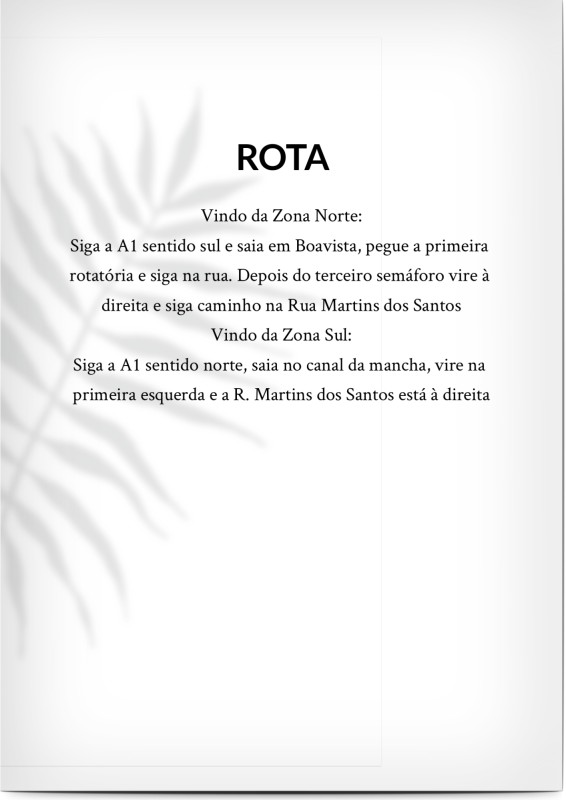 ROTA

Vindo da Zona Norte:

Siga a A1 sentido sul e saia em Boavista, pegue a primeira rotatória e siga na rua. Depois do terceiro semáforo vire à direita e siga caminho na Rua Martins dos Santos

Vindo da Zona Sul:

Siga a A1 sentido norte, saia no canal da mancha, vire na primeira esquerda e a R. Martins dos Santos está à direita